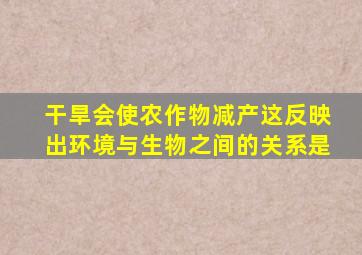 干旱会使农作物减产这反映出环境与生物之间的关系是